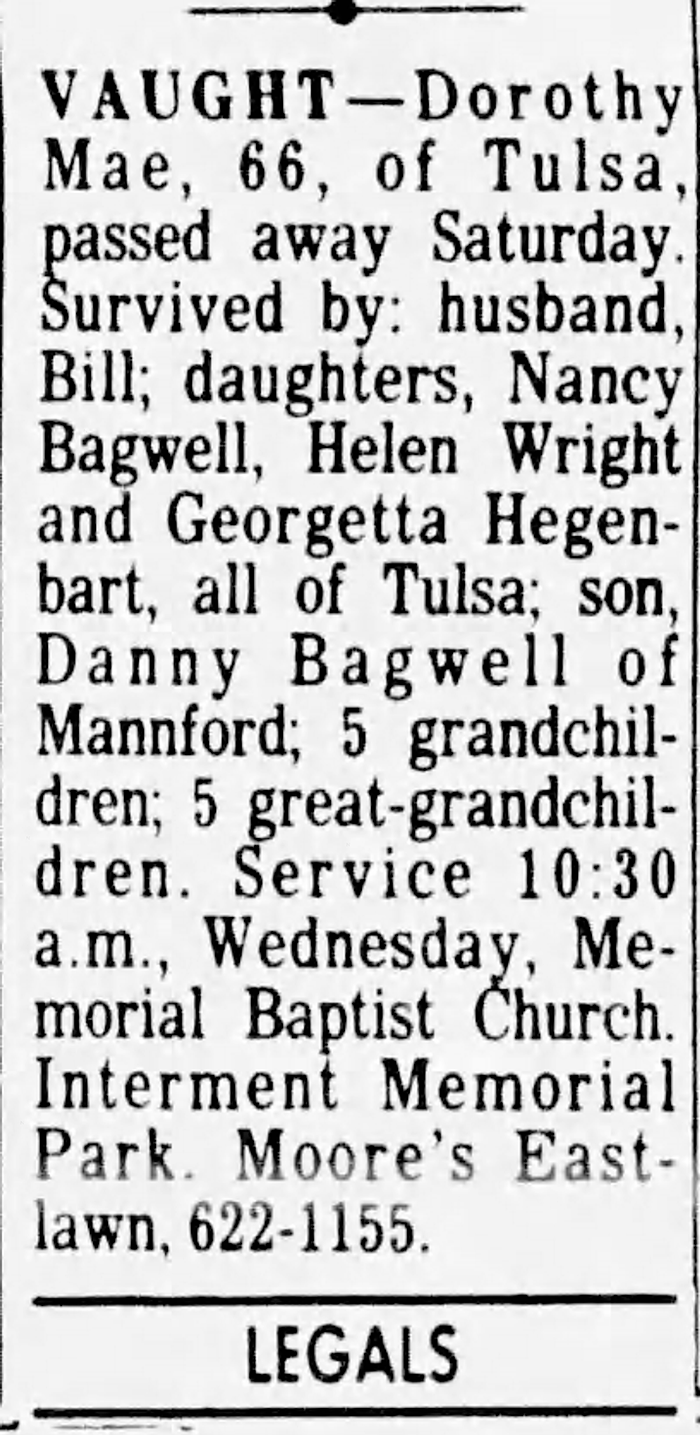 VAUGHT—Dorothy Mae, 66, of Tulsa, passed away Saturday. Survived by: husband, Bill; daughters, Nancy Bagwell, Helen Wright and Georgetta Hegenbart, all of Tulsa; son, Danny Bagwell of Mannford; 5 grandchildren; 5 great-grandchildren. Service 10:30 a.m., Wednesday, Memorial Baptist Church. Interment Memorial Park. Moore's Eastlawn, 622-1155.

LEGALS